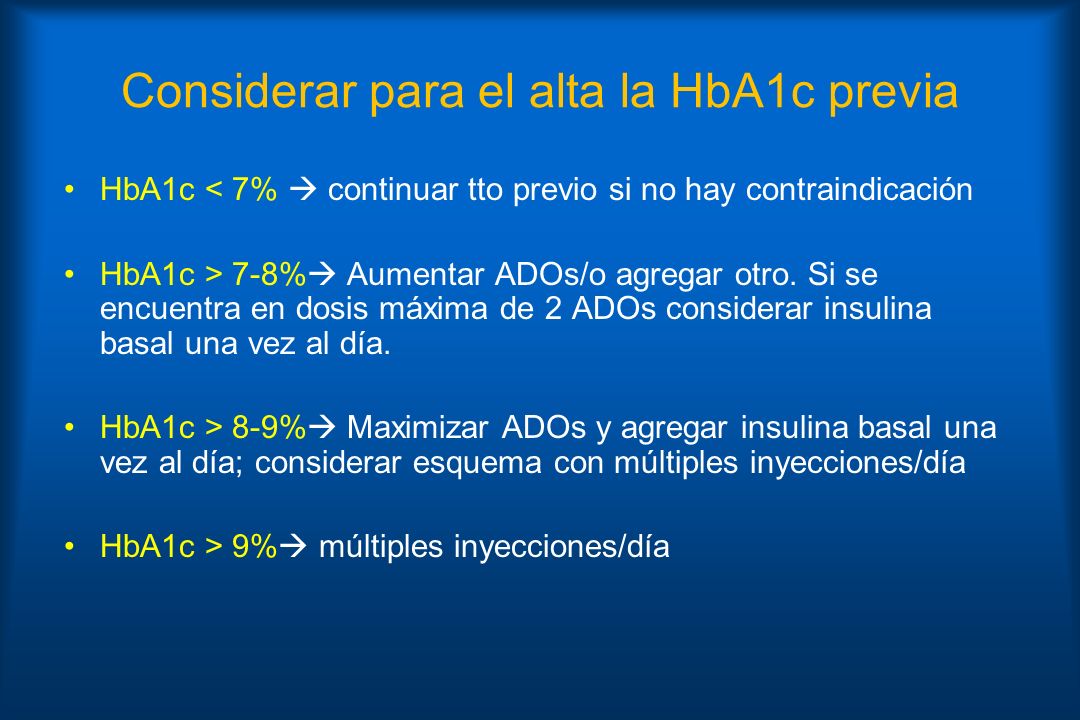 Considerar para el alta la HbA1c previa

• HbA1c < 7% → continuar tto previo si no hay contraindicación

• HbA1c > 7-8%→ Aumentar ADOs/o agregar otro. Si se encuentra en dosis máxima de 2 ADOs considerar insulina basal una vez al día.

• HbA1c > 8-9%→ Maximizar ADOs y agregar insulina basal una vez al día; considerar esquema con múltiples inyecciones/día

• HbA1c > 9%→ múltiples inyecciones/día